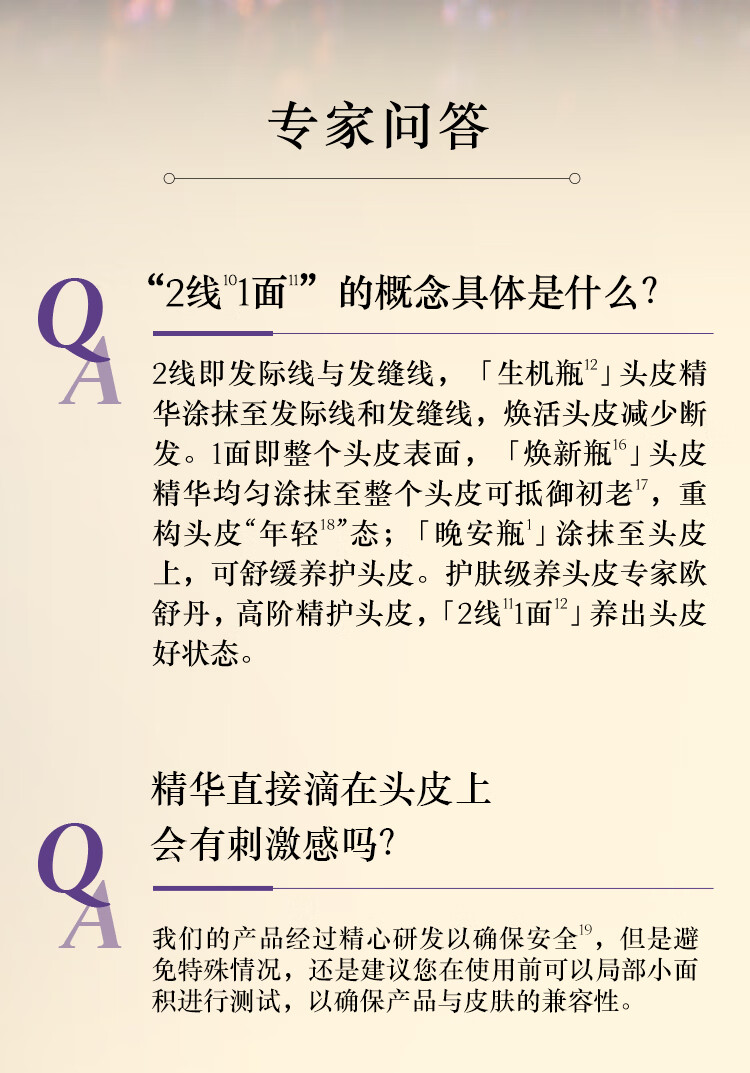 专家问答

Q
A

“2线$^{10}$1面$^{11}$”的概念具体是什么?

2线即发际线与发缝线，「生机瓶$^{12}$」头皮精华涂抹至发际线和发缝线，焕活头皮减少断发。1面即整个头皮表面，「焕新瓶$^{16}$」头皮精华均匀涂抹至整个头皮可抵御初老$^{17}$，重构头皮“年轻$^{18}$”态；「晚安瓶$^{1}$」涂抹至头皮上，可舒缓养护头皮。护肤级养头皮专家欧舒丹，高阶精护头皮，「2线$^{11}$1面$^{12}$」养出头皮好状态。

Q
A

精华直接滴在头皮上
会有刺激感吗?

我们的产品经过精心研发以确保安全$^{19}$，但是避免特殊情况，还是建议您在使用前可以局部小面积进行测试，以确保产品与皮肤的兼容性。